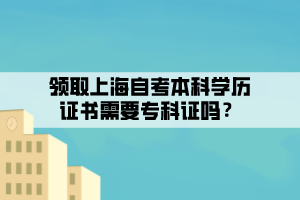 领取上海自考本科学历证书需要专科证吗？